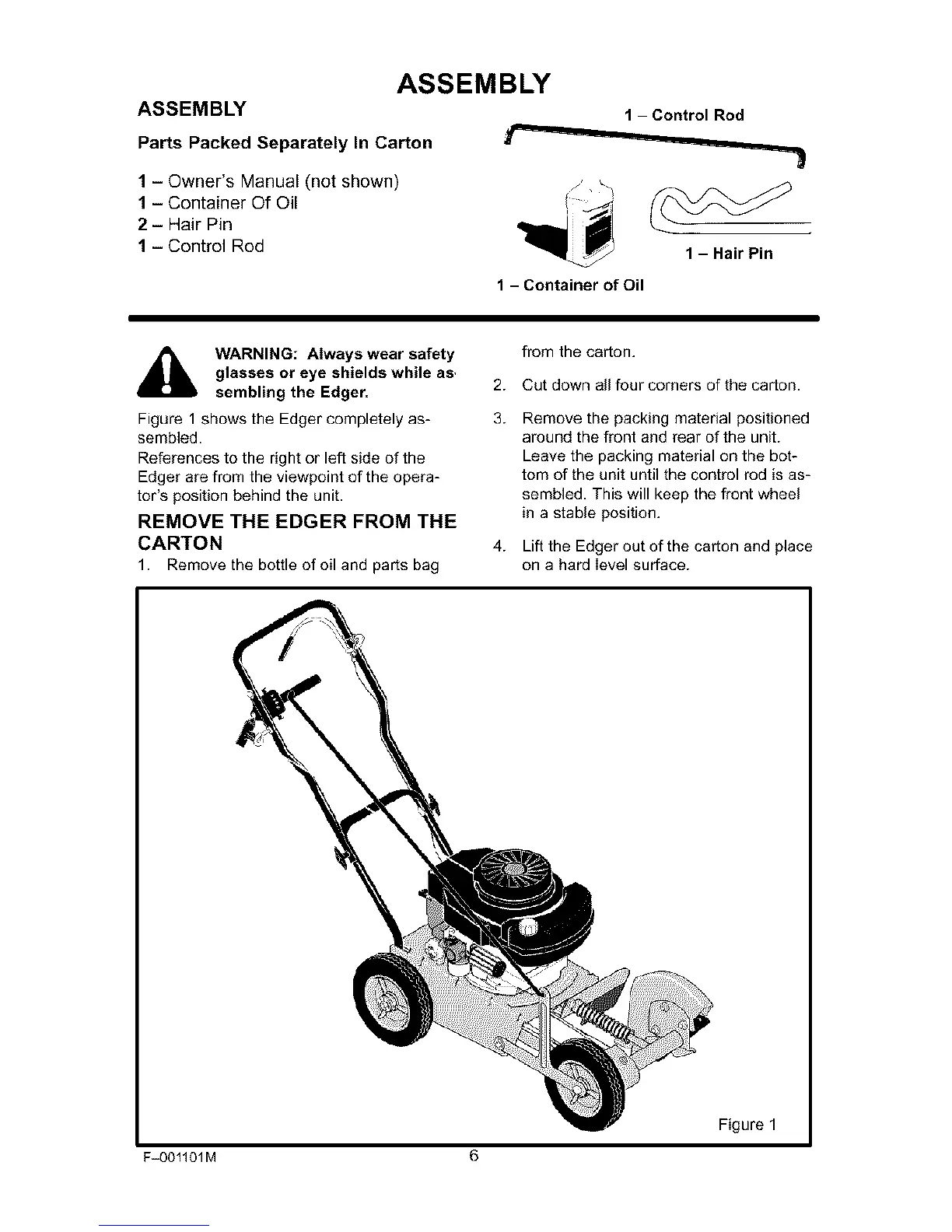 ASSEMBLY

ASSEMBLY

Parts Packed Separately In Carton

1 – Owner's Manual (not shown)
1 – Container Of Oil
2 – Hair Pin
1 – Control Rod

1 – Control Rod

1 – Hair Pin

1 – Container of Oil

WARNING: Always wear safety glasses or eye shields while assembling the Edger.

Figure 1 shows the Edger completely assembled.

References to the right or left side of the Edger are from the viewpoint of the operator's position behind the unit.

REMOVE THE EDGER FROM THE CARTON

1. Remove the bottle of oil and parts bag from the carton.

2. Cut down all four corners of the carton.

3. Remove the packing material positioned around the front and rear of the unit. Leave the packing material on the bottom of the unit until the control rod is assembled. This will keep the front wheel in a stable position.

4. Lift the Edger out of the carton and place on a hard level surface.

Figure 1

F–001101M

6